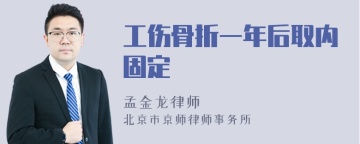 工伤骨折一年后取内固定

孟金龙律师
北京市京师律师事务所